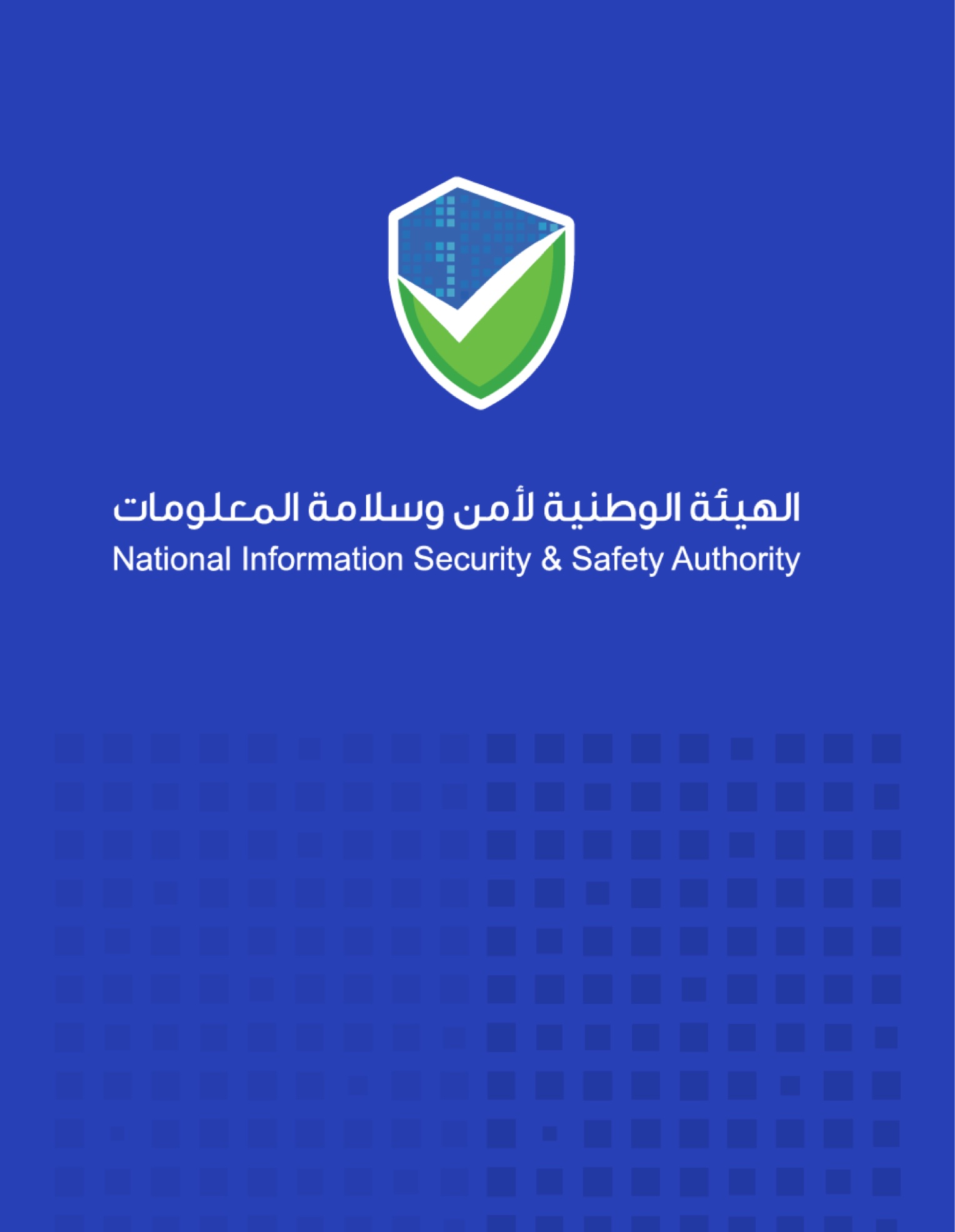 الهيئة الوطنية لأمن وسلامة المعلومات
National Information Security & Safety Authority